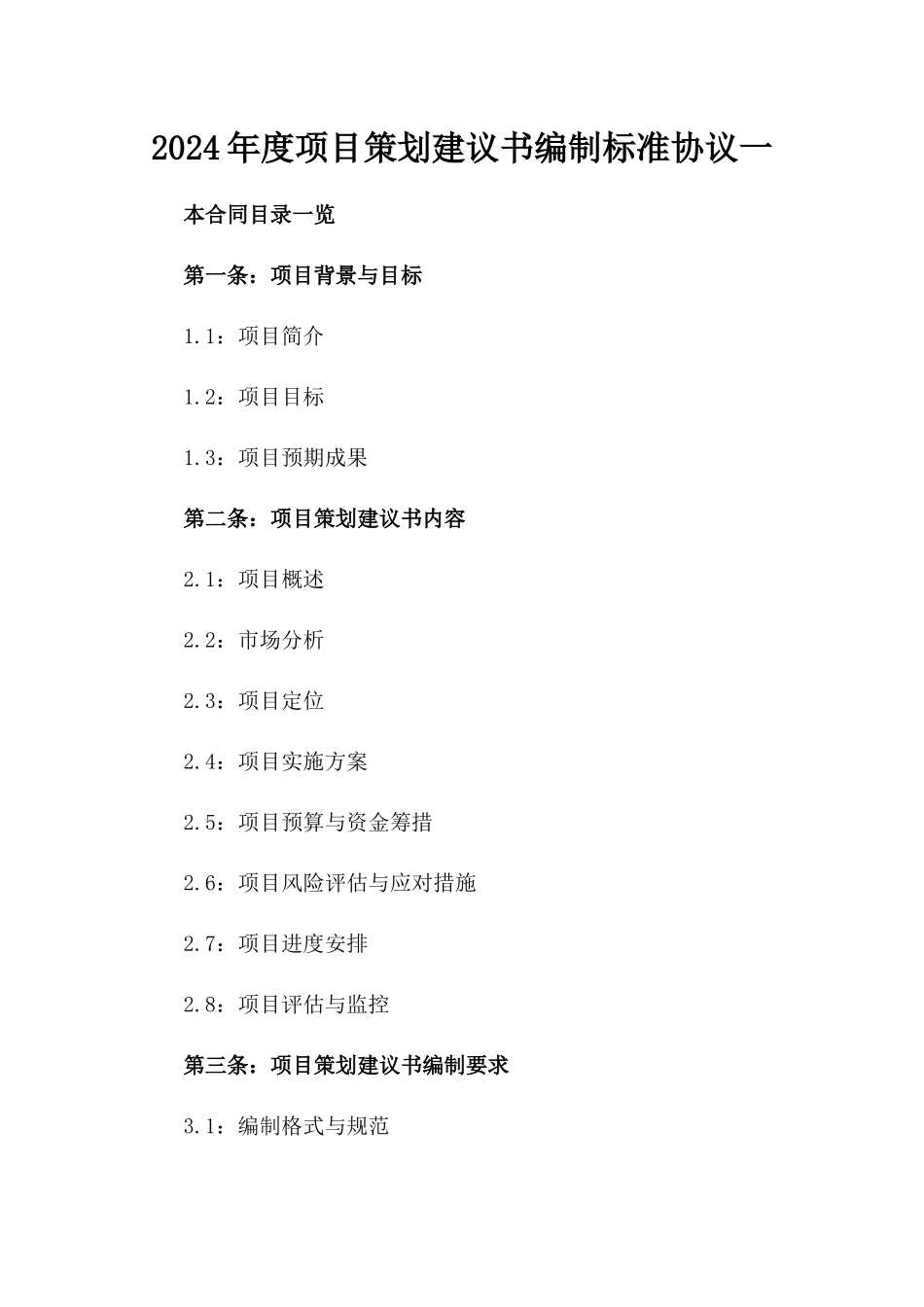 2024年度项目策划建议书编制标准协议一

本合同目录一览

第一条：项目背景与目标

1.1：项目简介

1.2：项目目标

1.3：项目预期成果

第二条：项目策划建议书内容

2.1：项目概述

2.2：市场分析

2.3：项目定位

2.4：项目实施方案

2.5：项目预算与资金筹措

2.6：项目风险评估与应对措施

2.7：项目进度安排

2.8：项目评估与监控

第三条：项目策划建议书编制要求

3.1：编制格式与规范